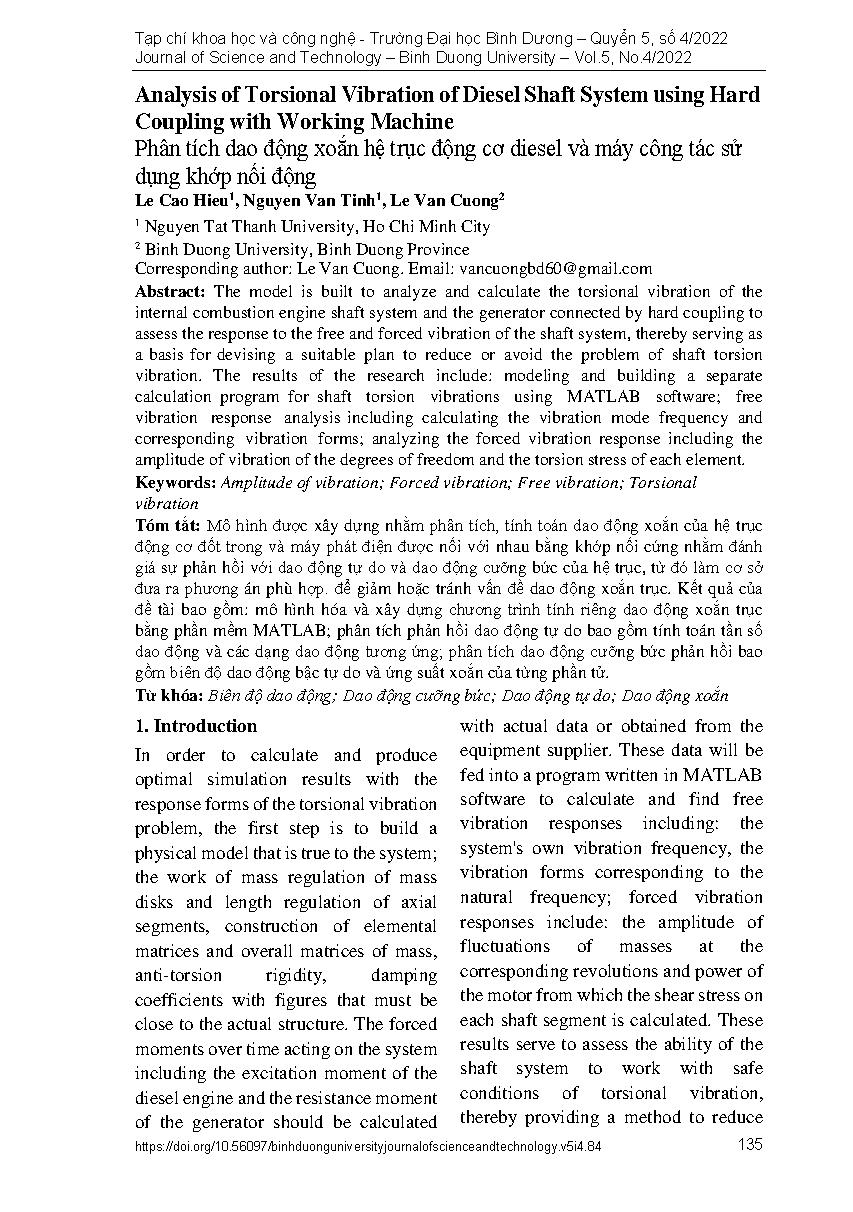 Tạp chí khoa học và công nghệ - Trường Đại học Bình Dương – Quyển 5, số 4/2022
Journal of Science and Technology – Binh Duong University – Vol.5, No.4/2022

Analysis of Torsional Vibration of Diesel Shaft System using Hard Coupling with Working Machine
Phân tích dao động xoắn hệ trục động cơ diesel và máy công tác sử dụng khớp nối động

Le Cao Hieu$^1$, Nguyen Van Tinh$^1$, Le Van Cuong$^2$
$^1$ Nguyen Tat Thanh University, Ho Chi Minh City
$^2$ Binh Duong University, Binh Duong Province
Corresponding author: Le Van Cuong. Email: vancuongbd60@gmail.com

Abstract: The model is built to analyze and calculate the torsional vibration of the internal combustion engine shaft system and the generator connected by hard coupling to assess the response to the free and forced vibration of the shaft system, thereby serving as a basis for devising a suitable plan to reduce or avoid the problem of shaft torsion vibration. The results of the research include: modeling and building a separate calculation program for shaft torsion vibrations using MATLAB software; free vibration response analysis including calculating the vibration mode frequency and corresponding vibration forms; analyzing the forced vibration response including the amplitude of vibration of the degrees of freedom and the torsion stress of each element.

Keywords: Amplitude of vibration; Forced vibration; Free vibration; Torsional vibration

Tóm tắt: Mô hình được xây dựng nhằm phân tích, tính toán dao động xoắn của hệ trục động cơ đốt trong và máy phát điện được nối với nhau bằng khớp nối cứng nhằm đánh giá sự phản hồi với dao động tự do và dao động cưỡng bức của hệ trục, từ đó làm cơ sở đưa ra phương án phù hợp. để giảm hoặc tránh vấn đề dao động xoắn trục. Kết quả của đề tài bao gồm: mô hình hóa và xây dựng chương trình tính riêng dao động xoắn trục bằng phần mềm MATLAB; phân tích phản hồi dao động tự do bao gồm tính toán tần số dao động và các dạng dao động tương ứng; phân tích dao động cưỡng bức phản hồi bao gồm biên độ dao động bậc tự do và ứng suất xoắn của từng phần tử.

Từ khóa: Biên độ dao động; Dao động cưỡng bức; Dao động tự do; Dao động xoắn

1. Introduction

In order to calculate and produce optimal simulation results with the response forms of the torsional vibration problem, the first step is to build a physical model that is true to the system; the work of mass regulation of mass disks and length regulation of axial segments, construction of elemental matrices and overall matrices of mass, anti-torsion rigidity, damping coefficients with figures that must be close to the actual structure. The forced moments over time acting on the system including the excitation moment of the diesel engine and the resistance moment of the generator should be calculated with actual data or obtained from the equipment supplier. These data will be fed into a program written in MATLAB software to calculate and find free vibration responses including: the system's own vibration frequency, the vibration forms corresponding to the natural frequency; forced vibration responses include: the amplitude of fluctuations of masses at the corresponding revolutions and power of the motor from which the shear stress on each shaft segment is calculated. These results serve to assess the ability of the shaft system to work with safe conditions of torsional vibration, thereby providing a method to reduce

https://doi.org/10.56097/binhduonguniversityjournalofscienceandtechnology.v5i4.84
135